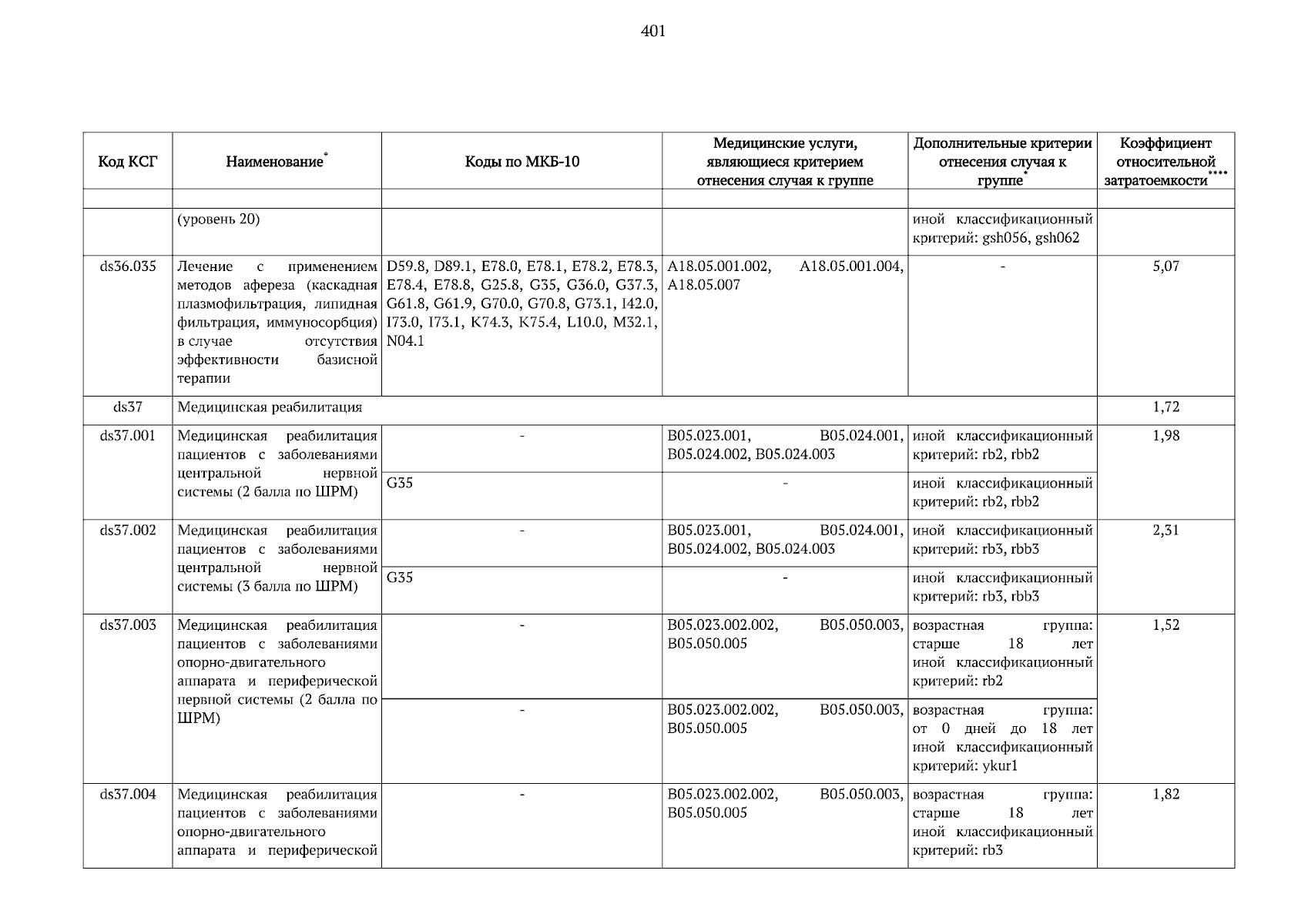 401

| Код КСГ | Наименование* | Коды по МКБ-10 | Медицинские услуги, являющиеся критерием отнесения случая к группе | Дополнительные критерии отнесения случая к группе* | Коэффициент относительной затратоемкости**** |
|---|---|---|---|---|---|
| | | | | | |
| | (уровень 20) | | | иной классификационный критерий: gsh056, gsh062 | |
| ds36.035 | Лечение с применением методов афереза (каскадная плазмофильтрация, липидная фильтрация, иммуносорбция) в случае отсутствия эффективности базисной терапии | D59.8, D89.1, E78.0, E78.1, E78.2, E78.3, E78.4, E78.8, G25.8, G35, G36.0, G37.3, G61.8, G61.9, G70.0, G70.8, G73.1, I42.0, I73.0, I73.1, K74.3, K75.4, L10.0, M32.1, N04.1 | A18.05.001.002, A18.05.001.004, A18.05.007 | - | 5,07 |
| ds37 | Медицинская реабилитация | | | | 1,72 |
| ds37.001 | Медицинская реабилитация пациентов с заболеваниями центральной нервной системы (2 балла по ШРМ) | - | B05.023.001, B05.024.001, B05.024.002, B05.024.003 | иной классификационный критерий: rb2, rbb2 | 1,98 |
| | | G35 | - | иной классификационный критерий: rb2, rbb2 | |
| ds37.002 | Медицинская реабилитация пациентов с заболеваниями центральной нервной системы (3 балла по ШРМ) | - | B05.023.001, B05.024.001, B05.024.002, B05.024.003 | иной классификационный критерий: rb3, rbb3 | 2,31 |
| | | G35 | - | иной классификационный критерий: rb3, rbb3 | |
| ds37.003 | Медицинская реабилитация пациентов с заболеваниями опорно-двигательного аппарата и периферической нервной системы (2 балла по ШРМ) | - | B05.023.002.002, B05.050.003, B05.050.005 | возрастная группа: старше 18 лет иной классификационный критерий: rb2 | 1,52 |
| | | - | B05.023.002.002, B05.050.003, B05.050.005 | возрастная группа: от 0 дней до 18 лет иной классификационный критерий: ykur1 | |
| ds37.004 | Медицинская реабилитация пациентов с заболеваниями опорно-двигательного аппарата и периферической | - | B05.023.002.002, B05.050.003, B05.050.005 | возрастная группа: старше 18 лет иной классификационный критерий: rb3 | 1,82 |